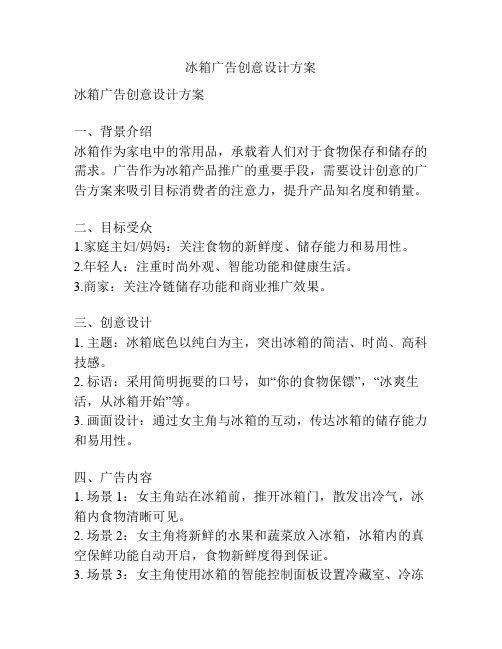 冰箱广告创意设计方案

冰箱广告创意设计方案

一、背景介绍
冰箱作为家电中的常用品，承载着人们对于食物保存和储存的需求。广告作为冰箱产品推广的重要手段，需要设计创意的广告方案来吸引目标消费者的注意力，提升产品知名度和销量。

二、目标受众
1.家庭主妇/妈妈：关注食物的新鲜度、储存能力和易用性。
2.年轻人：注重时尚外观、智能功能和健康生活。
3.商家：关注冷链储存功能和商业推广效果。

三、创意设计
1. 主题：冰箱底色以纯白为主，突出冰箱的简洁、时尚、高科技感。
2. 标语：采用简明扼要的口号，如“你的食物保镖”，“冰爽生活，从冰箱开始”等。
3. 画面设计：通过女主角与冰箱的互动，传达冰箱的储存能力和易用性。

四、广告内容
1. 场景 1：女主角站在冰箱前，推开冰箱门，散发出冷气，冰箱内食物清晰可见。
2. 场景 2：女主角将新鲜的水果和蔬菜放入冰箱，冰箱内的真空保鲜功能自动开启，食物新鲜度得到保证。
3. 场景 3：女主角使用冰箱的智能控制面板设置冷藏室、冷冻